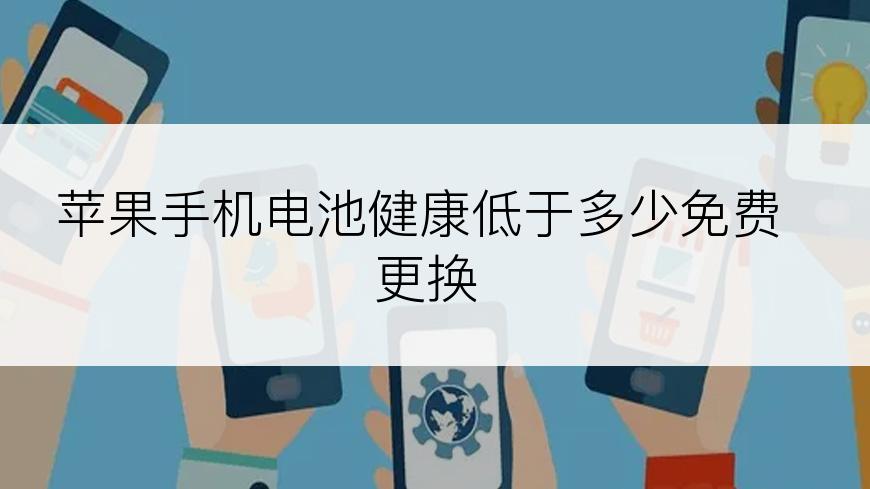 苹果手机电池健康低于多少免费更换